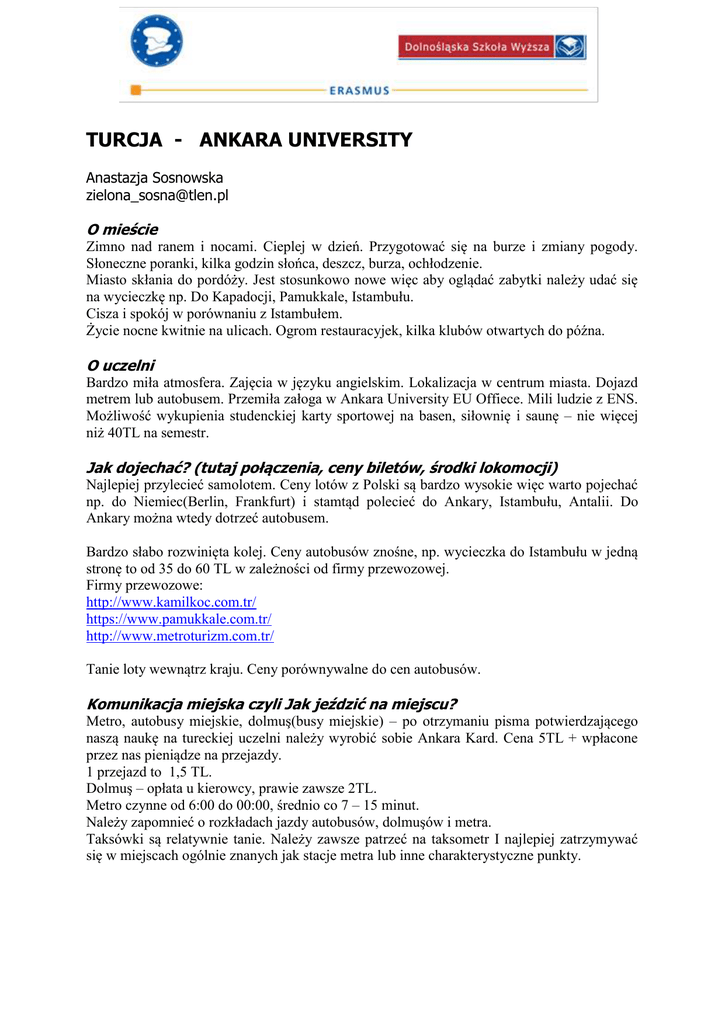 Dolnośląska Szkoła Wyższa

ERASMUS

TURCJA - ANKARA UNIVERSITY

Anastazja Sosnowska
zielona_sosna@tlen.pl

O mieście
Zimno nad ranem i nocami. Cieplej w dzień. Przygotować się na burze i zmiany pogody. Słoneczne poranki, kilka godzin słońca, deszcz, burza, ochłodzenie.
Miasto skłania do pordóży. Jest stosunkowo nowe więc aby oglądać zabytki należy udać się na wycieczkę np. Do Kapadocji, Pamukkale, Istambułu.
Cisza i spokój w porównaniu z Istambułem.
Życie nocne kwitnie na ulicach. Ogrom restauracyjek, kilka klubów otwartych do późna.

O uczelni
Bardzo miła atmosfera. Zajęcia w języku angielskim. Lokalizacja w centrum miasta. Dojazd metrem lub autobusem. Przemiła załoga w Ankara University EU Offiece. Mili ludzie z ENS. Możliwość wykupienia studenckiej karty sportowej na basen, siłownię i saunę – nie więcej niż 40TL na semestr.

Jak dojechać? (tutaj połączenia, ceny biletów, środki lokomocji)
Najlepiej przylecieć samolotem. Ceny lotów z Polski są bardzo wysokie więc warto pojechać np. do Niemiec(Berlin, Frankfurt) i stamtąd polecieć do Ankary, Istambułu, Antalii. Do Ankary można wtedy dotrzeć autobusem.

Bardzo słabo rozwinięta kolej. Ceny autobusów znośne, np. wycieczka do Istambułu w jedną stronę to od 35 do 60 TL w zależności od firmy przewozowej.
Firmy przewozowe:
http://www.kamilkoc.com.tr/
https://www.pamukkale.com.tr/
http://www.metroturizm.com.tr/

Tanie loty wewnątrz kraju. Ceny porównywalne do cen autobusów.

Komunikacja miejska czyli Jak jeździć na miejscu?
Metro, autobusy miejskie, dolmuş(busy miejskie) – po otrzymaniu pisma potwierdzającego naszą naukę na tureckiej uczelni należy wyrobić sobie Ankara Kard. Cena 5TL + wpłacone przez nas pieniądze na przejazdy.
1 przejazd to 1,5 TL.
Dolmuş – opłata u kierowcy, prawie zawsze 2TL.
Metro czynne od 6:00 do 00:00, średnio co 7 – 15 minut.
Należy zapomnieć o rozkładach jazdy autobusów, dolmuşów i metra.
Taksówki są relatywnie tanie. Należy zawsze patrzeć na taksometr I najlepiej zatrzymywać się w miejscach ogólnie znanych jak stacje metra lub inne charakterystyczne punkty.